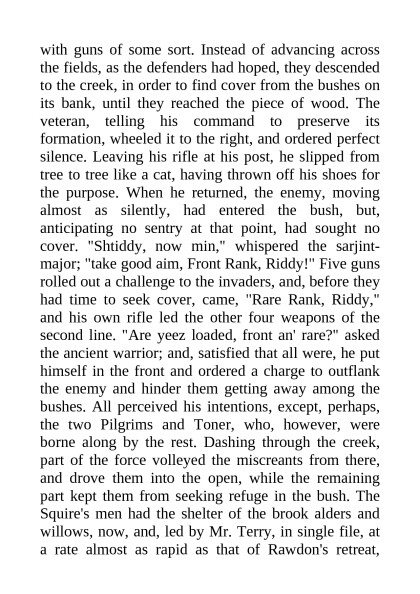 with guns of some sort. Instead of advancing across the fields, as the defenders had hoped, they descended to the creek, in order to find cover from the bushes on its bank, until they reached the piece of wood. The veteran, telling his command to preserve its formation, wheeled it to the right, and ordered perfect silence. Leaving his rifle at his post, he slipped from tree to tree like a cat, having thrown off his shoes for the purpose. When he returned, the enemy, moving almost as silently, had entered the bush, but, anticipating no sentry at that point, had sought no cover. "Shtiddy, now min," whispered the sarjint-major; "take good aim, Front Rank, Riddy!" Five guns rolled out a challenge to the invaders, and, before they had time to seek cover, came, "Rare Rank, Riddy," and his own rifle led the other four weapons of the second line. "Are yeez loaded, front an' rare?" asked the ancient warrior; and, satisfied that all were, he put himself in the front and ordered a charge to outflank the enemy and hinder them getting away among the bushes. All perceived his intentions, except, perhaps, the two Pilgrims and Toner, who, however, were borne along by the rest. Dashing through the creek, part of the force volleyed the miscreants from there, and drove them into the open, while the remaining part kept them from seeking refuge in the bush. The Squire's men had the shelter of the brook alders and willows, now, and, led by Mr. Terry, in single file, at a rate almost as rapid as that of Rawdon's retreat,